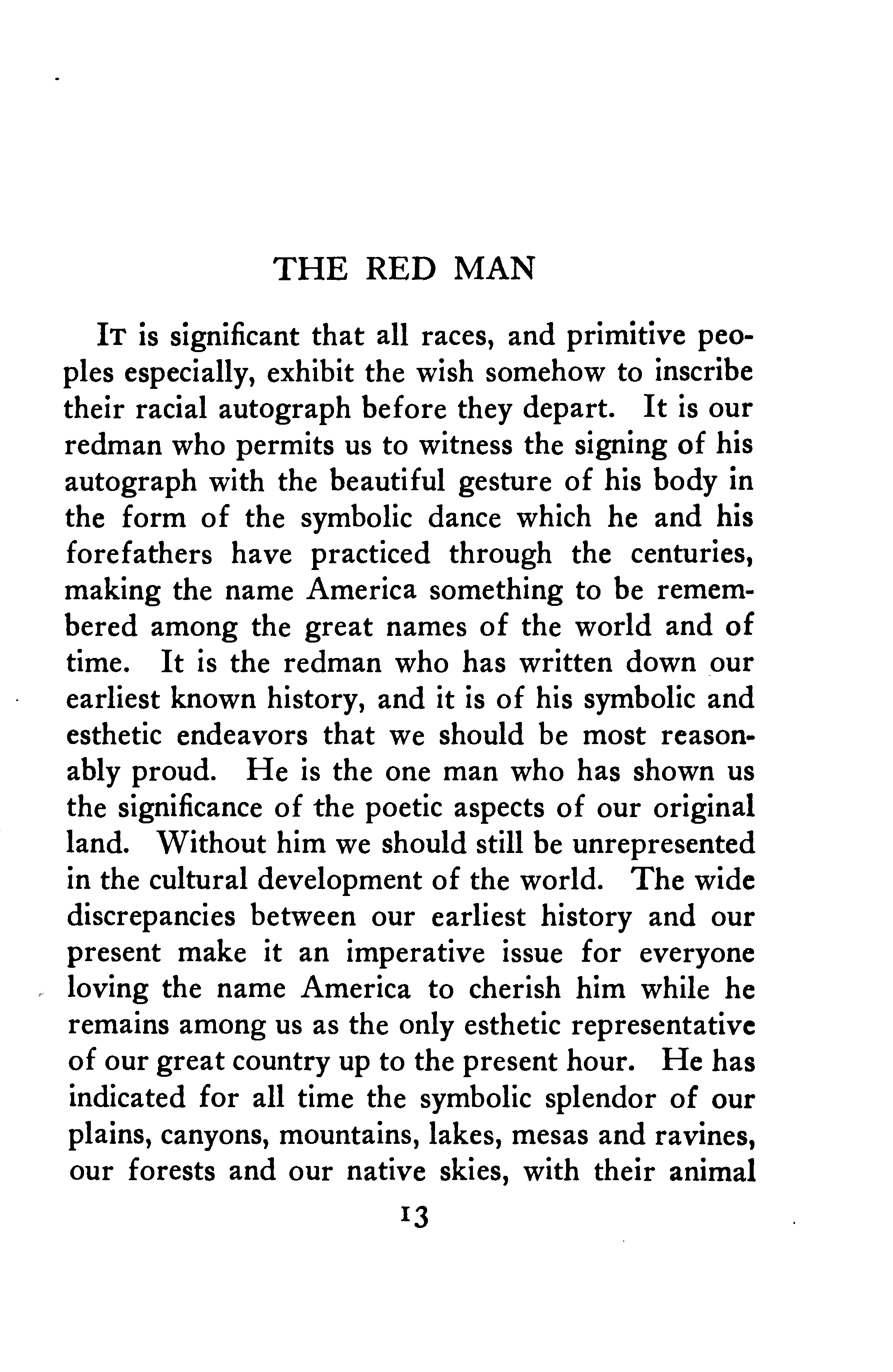 THE RED MAN

It is significant that all races, and primitive peoples especially, exhibit the wish somehow to inscribe their racial autograph before they depart. It is our redman who permits us to witness the signing of his autograph with the beautiful gesture of his body in the form of the symbolic dance which he and his forefathers have practiced through the centuries, making the name America something to be remembered among the great names of the world and of time. It is the redman who has written down our earliest known history, and it is of his symbolic and esthetic endeavors that we should be most reasonably proud. He is the one man who has shown us the significance of the poetic aspects of our original land. Without him we should still be unrepresented in the cultural development of the world. The wide discrepancies between our earliest history and our present make it an imperative issue for everyone loving the name America to cherish him while he remains among us as the only esthetic representative of our great country up to the present hour. He has indicated for all time the symbolic splendor of our plains, canyons, mountains, lakes, mesas and ravines, our forests and our native skies, with their animal

13